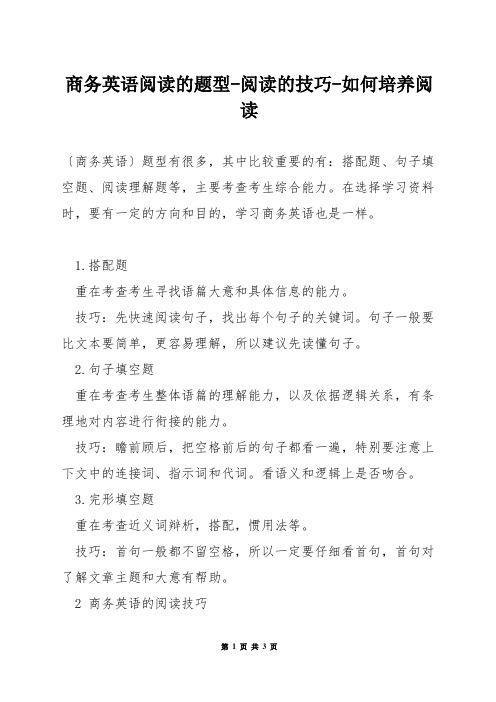 商务英语阅读的题型-阅读的技巧-如何培养阅读

〔商务英语〕题型有很多，其中比较重要的有：搭配题、句子填空题、阅读理解题等，主要考查考生综合能力。在选择学习资料时，要有一定的方向和目的，学习商务英语也是一样。

1.搭配题

重在考查考生寻找语篇大意和具体信息的能力。

技巧：先快速阅读句子，找出每个句子的关键词。句子一般要比文本要简单，更容易理解，所以建议先读懂句子。

2.句子填空题

重在考查考生整体语篇的理解能力，以及依据逻辑关系，有条理地对内容进行衔接的能力。

技巧：瞻前顾后，把空格前后的句子都看一遍，特别要注意上下文中的连接词、指示词和代词。看语义和逻辑上是否吻合。

3.完形填空题

重在考查近义词辩析，搭配，惯用法等。

技巧：首句一般都不留空格，所以一定要仔细看首句，首句对了解文章主题和大意有帮助。

2 商务英语的阅读技巧

第 1 页 共 3 页